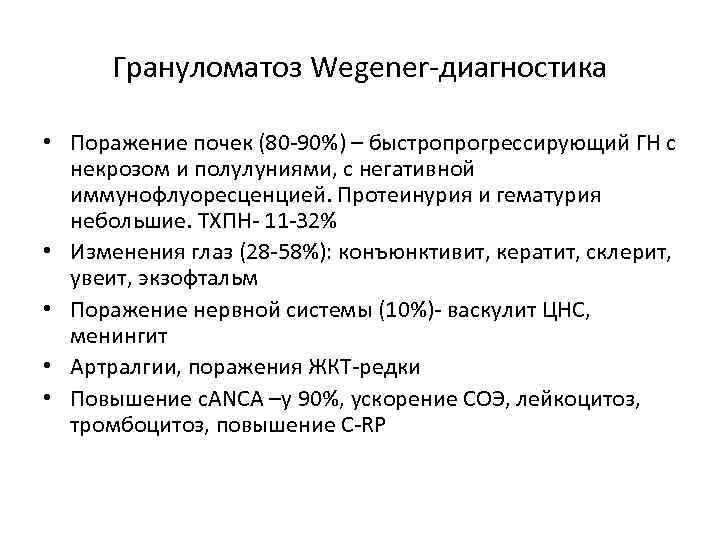 Грануломатоз Wegener-диагностика

• Поражение почек (80-90%) – быстропрогрессирующий ГН с некрозом и полулуниями, с негативной иммунофлуоресценцией. Протеинурия и гематурия небольшие. ТХПН- 11-32%
• Изменения глаз (28-58%): конъюнктивит, кератит, склерит, увеит, экзофтальм
• Поражение нервной системы (10%)- васкулит ЦНС, менингит
• Артралгии, поражения ЖКТ-редки
• Повышение cANCA –у 90%, ускорение СОЭ, лейкоцитоз, тромбоцитоз, повышение C-RP